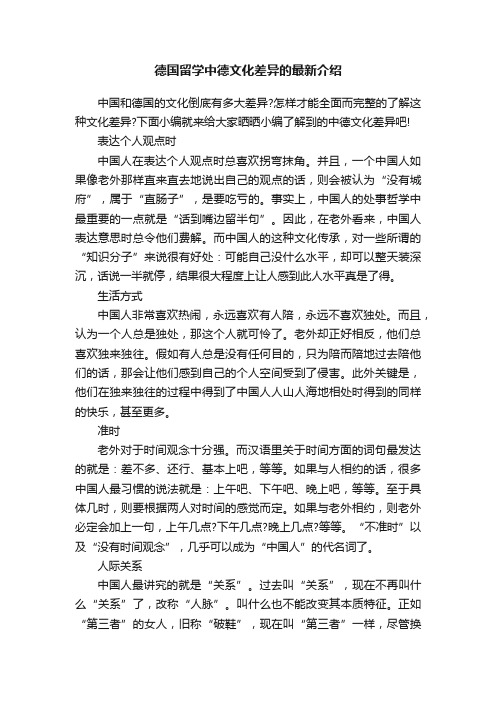 德国留学中德文化差异的最新介绍

中国和德国的文化倒底有多大差异?怎样才能全面而完整的了解这种文化差异?下面小编就来给大家晒晒小编了解到的中德文化差异吧!

表达个人观点时

中国人在表达个人观点时总喜欢拐弯抹角。并且，一个中国人如果像老外那样直来直去地说出自己的观点的话，则会被认为“没有城府”，属于“直肠子”，是要吃亏的。事实上，中国人的处事哲学中最重要的一点就是“话到嘴边留半句”。因此，在老外看来，中国人表达意思时总令他们费解。而中国人的这种文化传承，对一些所谓的“知识分子”来说很有好处：可能自己没什么水平，却可以整天装深沉，话说一半就停，结果很大程度上让人感到此人水平真是了得。

生活方式

中国人非常喜欢热闹，永远喜欢有人陪，永远不喜欢独处。而且，认为一个人总是独处，那这个人就可怜了。老外却正好相反，他们总喜欢独来独往。假如有人总是没有任何目的，只为陪而陪地过去陪他们的话，那会让他们感到自己的个人空间受到了侵害。此外关键是，他们在独来独往的过程中得到了中国人人山人海地相处时得到的同样的快乐，甚至更多。

准时

老外对于时间观念十分强。而汉语里关于时间方面的词句最发达的就是：差不多、还行、基本上吧，等等。如果与人相约的话，很多中国人最习惯的说法就是：上午吧、下午吧、晚上吧，等等。至于具体几时，则要根据两人对时间的感觉而定。如果与老外相约，则老外必定会加上一句，上午几点?下午几点?晚上几点?等等。“不准时”以及“没有时间观念”，几乎可以成为“中国人”的代名词了。

人际关系

中国人最讲究的就是“关系”。过去叫“关系”，现在不再叫什么“关系”了，改称“人脉”。叫什么也不能改变其本质特征。正如“第三者”的女人，旧称“破鞋”，现在叫“第三者”一样，尽管换